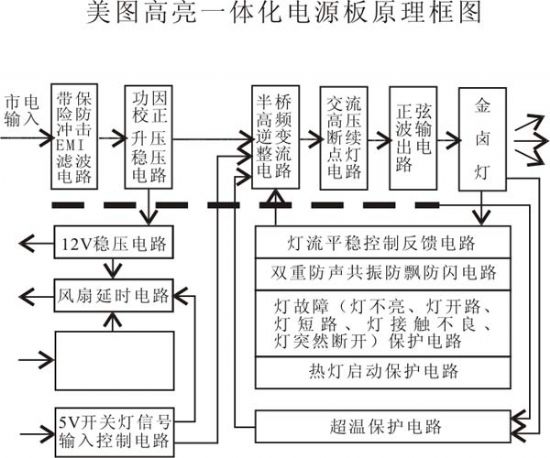 美图高亮一体化电源板原理框图

市电输入

带保险防冲击EMI滤波电路

功因校正升压稳压电路

半桥高频逆变整流电路

交流高压断续点灯电路

正弦波输出电路

金卤灯

12V稳压电路

风扇延时电路

5V开关灯信号输入控制电路

灯流平稳控制反馈电路

双重防声共振防飘防闪电路

灯故障（灯不亮、灯开路、灯短路、灯接触不良、灯突然断开）保护电路

热灯启动保护电路

超温保护电路